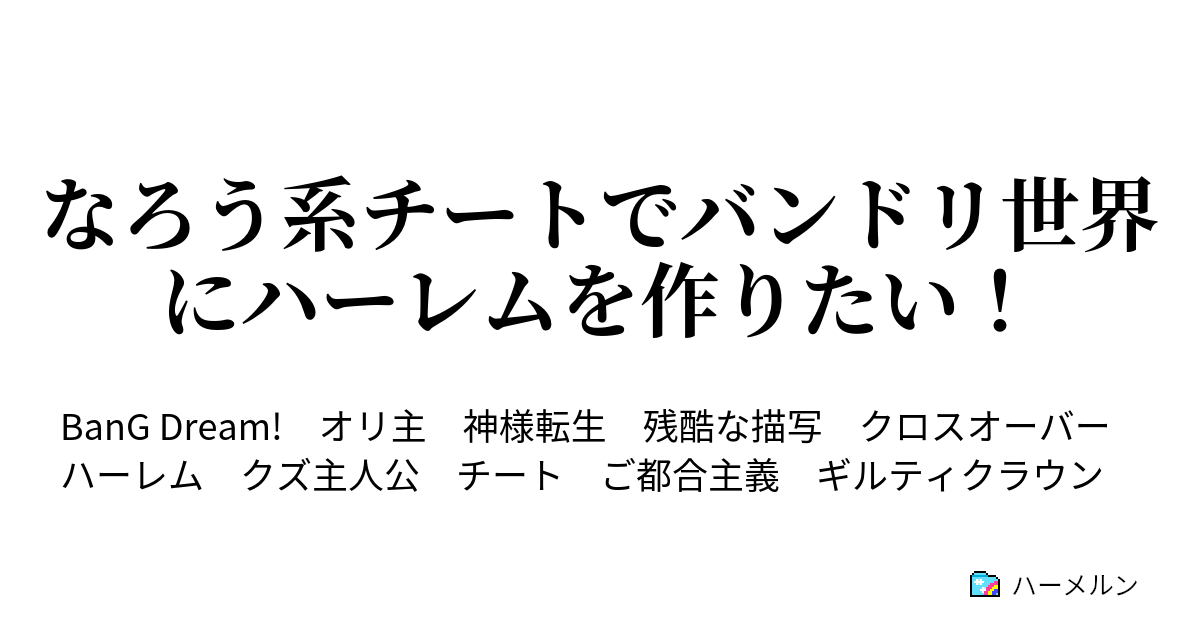 なろう系チートでバンドリ世界にハーレムを作りたい！

BanG Dream!　オリ主　神様転生　残酷な描写　クロスオーバー　ハーレム　クズ主人公　チート　ご都合主義　ギルティクラウン

ハーメルン